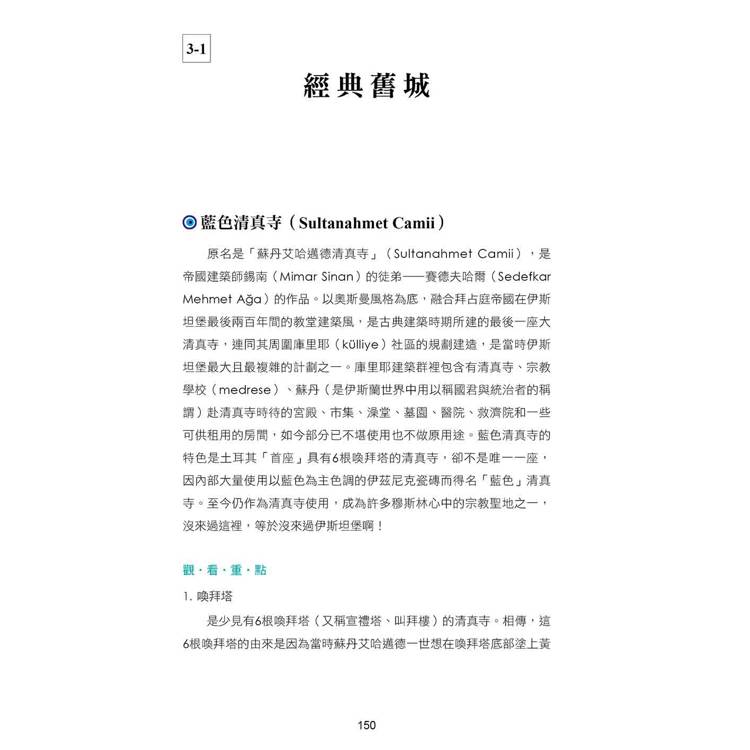 3-1

經典舊城

藍色清真寺（Sultanahmet Camii）

原名是「蘇丹艾哈邁德清真寺」（Sultanahmet Camii），是帝國建築師錫南（Mimar Sinan）的徒弟——賽德夫哈爾（Sedefkar Mehmet Ağa）的作品。以奧斯曼風格為底，融合拜占庭帝國在伊斯坦堡最後兩百年間的教堂建築風，是古典建築時期所建的最後一座大清真寺，連同其周圍庫里耶（külliye）社區的規劃建造，是當時伊斯坦堡最大且最複雜的計劃之一。庫里耶建築群裡包含有清真寺、宗教學校（medrese）、蘇丹（是伊斯蘭世界中用以稱國君與統治者的稱謂）赴清真寺時待的宮殿、市集、澡堂、墓園、醫院、救濟院和一些可供租用的房間，如今部分已不堪使用也不做原用途。藍色清真寺的特色是土耳其「首座」具有6根喚拜塔的清真寺，卻不是唯一一座，因內部大量使用以藍色為主色調的伊茲尼克瓷磚而得名「藍色」清真寺。至今仍作為清真寺使用，成為許多穆斯林心中的宗教聖地之一，沒來過這裡，等於沒來過伊斯坦堡啊！

觀・看・重・點

1. 喚拜塔

是少見有6根喚拜塔（又稱宣禮塔、叫拜樓）的清真寺。相傳，這6根喚拜塔的由來是因為當時蘇丹艾哈邁德一世想在喚拜塔底部塗上黃

150